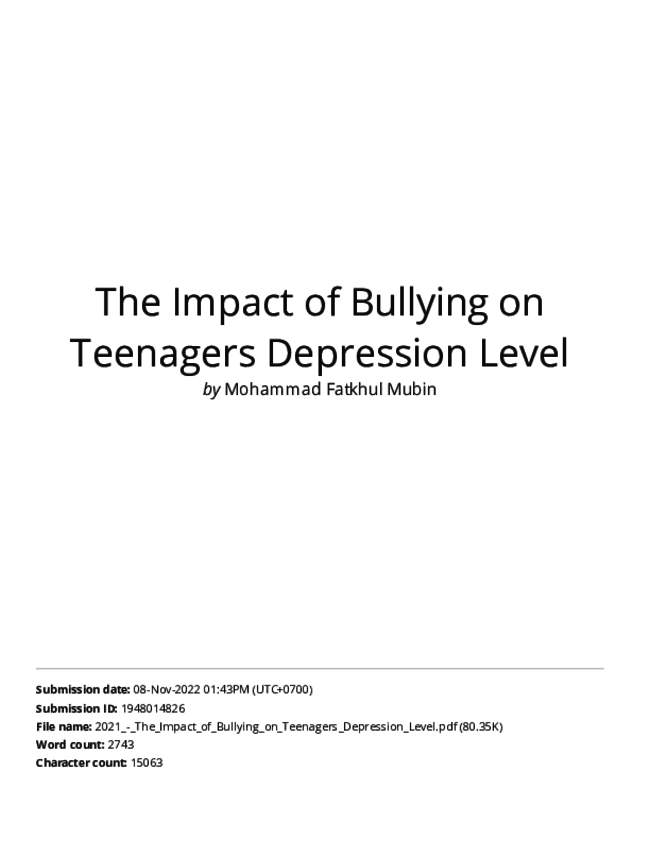 The Impact of Bullying on Teenagers Depression Level

by Mohammad Fatkhul Mubin

Submission date: 08-Nov-2022 01:43PM (UTC+0700)
Submission ID: 1948014826
File name: 2021_-_The_Impact_of_Bullying_on_Teenagers_Depression_Level.pdf (80.35K)
Word count: 2743
Character count: 15063